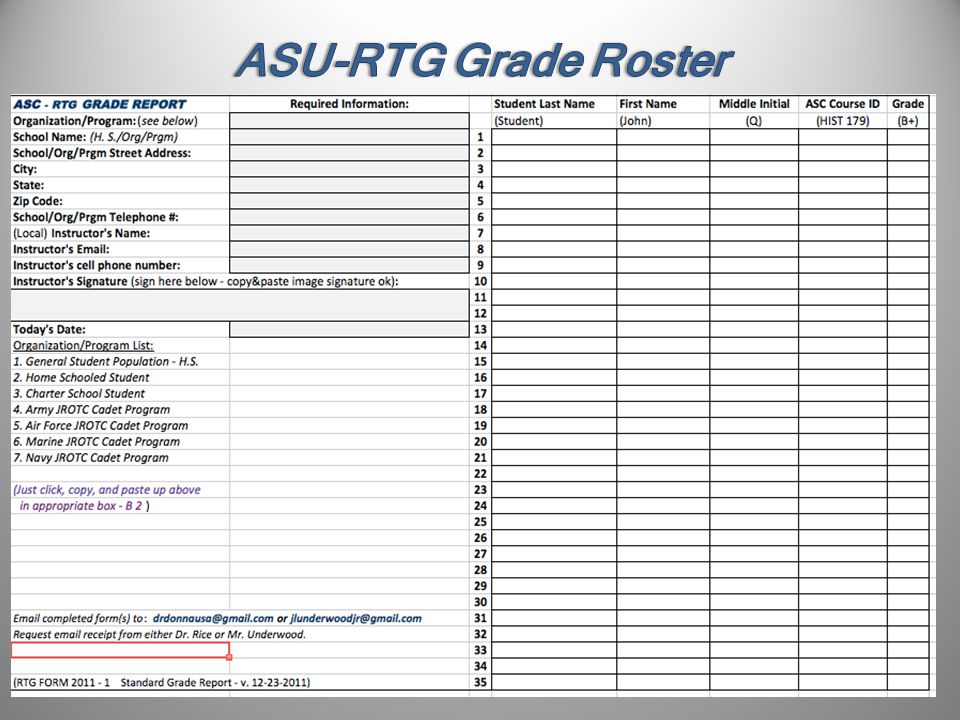 ASU-RTG Grade Roster

ASC - RTG GRADE REPORT

Required Information:

Organization/Program: (see below)
School Name: (H. S./Org/Prgm)
School/Org/Prgm Street Address:
City:
State:
Zip Code:
School/Org/Prgm Telephone #:
(Local) Instructor's Name:
Instructor's Email:
Instructor's cell phone number:
Instructor's Signature (sign here below - copy&paste image signature ok):

Today's Date:
Organization/Program List:
1. General Student Population - H.S.
2. Home Schooled Student
3. Charter School Student
4. Army JROTC Cadet Program
5. Air Force JROTC Cadet Program
6. Marine JROTC Cadet Program
7. Navy JROTC Cadet Program

(Just click, copy, and paste up above in appropriate box - B 2 )

Email completed form(s) to: drdonnausa@gmail.com or jlunderwoodjr@gmail.com
Request email receipt from either Dr. Rice or Mr. Underwood.

(RTG FORM 2011 - 1 Standard Grade Report - v. 12-23-2011)

| | Student Last Name | First Name | Middle Initial | ASC Course ID | Grade |
|---|---|---|---|---|---|
| | (Student) | (John) | (Q) | (HIST 179) | (B+) |
| 1 | | | | | |
| 2 | | | | | |
| 3 | | | | | |
| 4 | | | | | |
| 5 | | | | | |
| 6 | | | | | |
| 7 | | | | | |
| 8 | | | | | |
| 9 | | | | | |
| 10 | | | | | |
| 11 | | | | | |
| 12 | | | | | |
| 13 | | | | | |
| 14 | | | | | |
| 15 | | | | | |
| 16 | | | | | |
| 17 | | | | | |
| 18 | | | | | |
| 19 | | | | | |
| 20 | | | | | |
| 21 | | | | | |
| 22 | | | | | |
| 23 | | | | | |
| 24 | | | | | |
| 25 | | | | | |
| 26 | | | | | |
| 27 | | | | | |
| 28 | | | | | |
| 29 | | | | | |
| 30 | | | | | |
| 31 | | | | | |
| 32 | | | | | |
| 33 | | | | | |
| 34 | | | | | |
| 35 | | | | | |